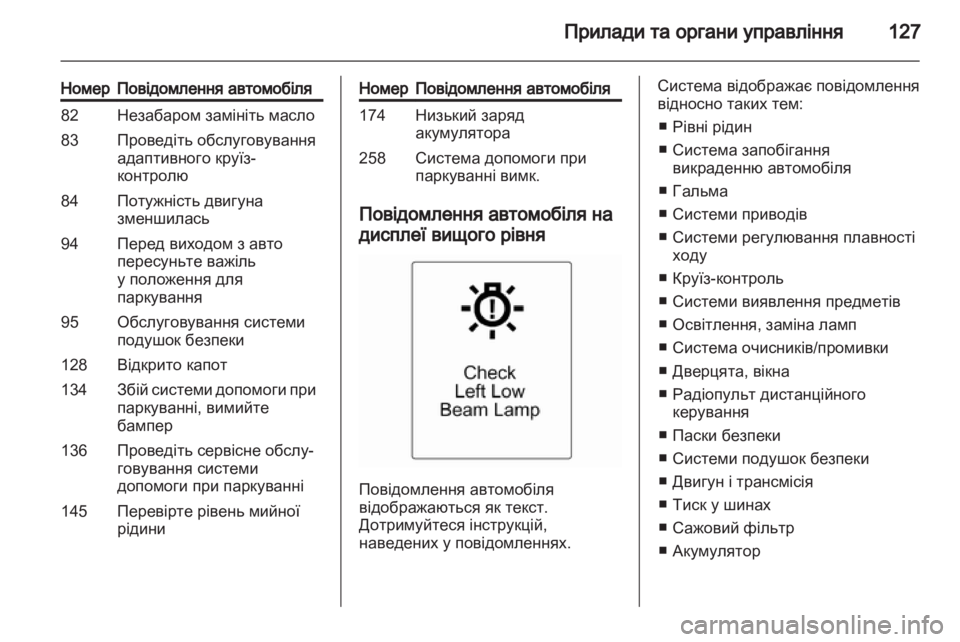 Прилади та органи управління 127

| Номер | Повідомлення автомобіля |
|---|---|
| 82 | Незабаром замініть масло |
| 83 | Проведіть обслуговування адаптивного круїз-контролю |
| 84 | Потужність двигуна зменшилась |
| 94 | Перед виходом з авто пересуньте важіль у положення для паркування |
| 95 | Обслуговування системи подушок безпеки |
| 128 | Відкрито капот |
| 134 | Збій системи допомоги при паркуванні, вимийте бампер |
| 136 | Проведіть сервісне обслуговування системи допомоги при паркуванні |
| 145 | Перевірте рівень мийної рідини |

| Номер | Повідомлення автомобіля |
|---|---|
| 174 | Низький заряд акумулятора |
| 258 | Система допомоги при паркуванні вимк. |

Повідомлення автомобіля на дисплеї вищого рівня

Check
Left Low
Beam Lamp

Повідомлення автомобіля відображаються як текст. Дотримуйтеся інструкцій, наведених у повідомленнях.

Система відображає повідомлення відносно таких тем:

■ Рівні рідин
■ Система запобігання викраденню автомобіля
■ Гальма
■ Системи приводів
■ Системи регулювання плавності ходу
■ Круїз-контроль
■ Системи виявлення предметів
■ Освітлення, заміна ламп
■ Система очисників/промивки
■ Дверцята, вікна
■ Радіопульт дистанційного керування
■ Паски безпеки
■ Системи подушок безпеки
■ Двигун і трансмісія
■ Тиск у шинах
■ Сажовий фільтр
■ Акумулятор

carmanualsonline.info